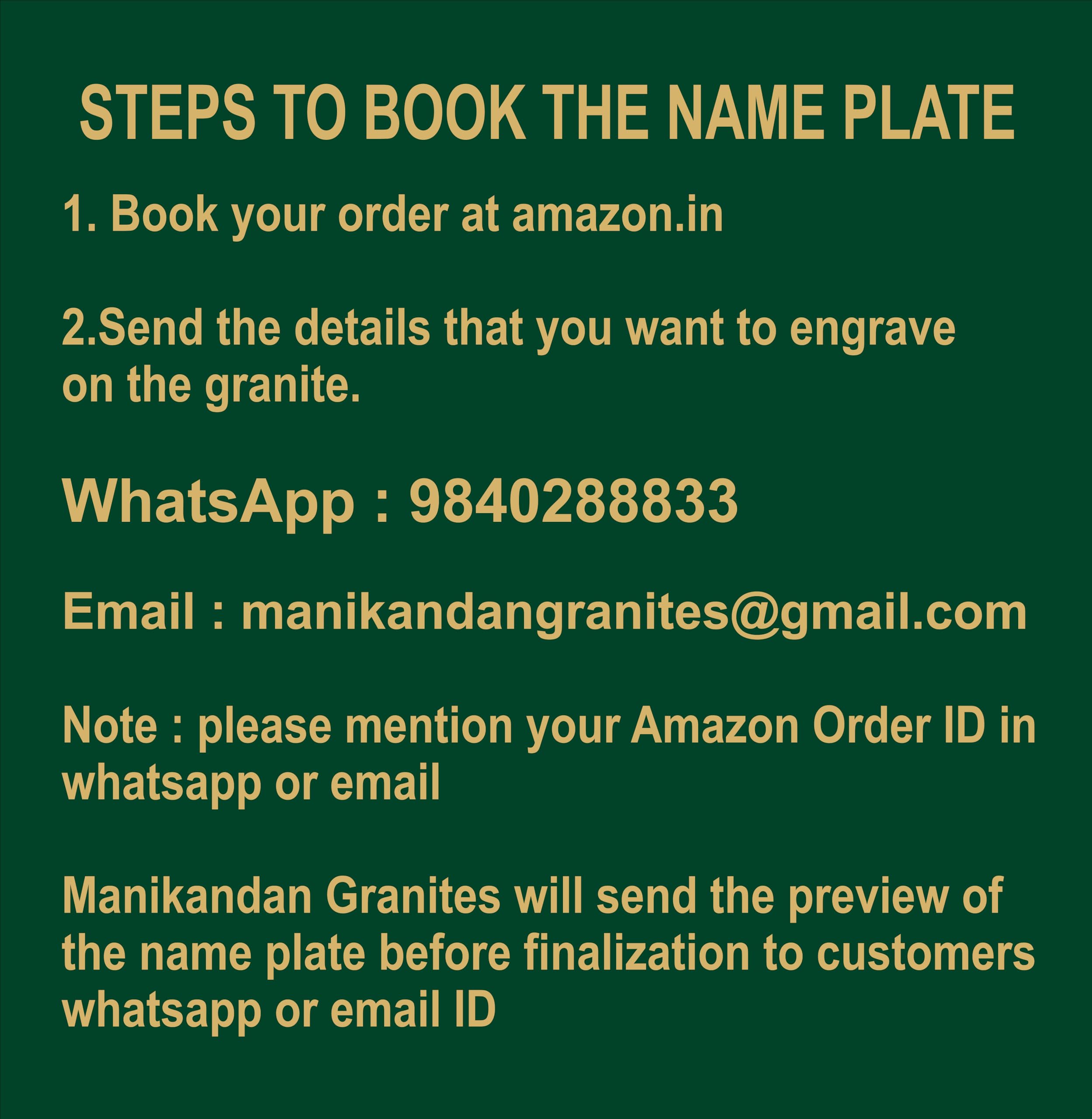 STEPS TO BOOK THE NAME PLATE

1. Book your order at amazon.in

2.Send the details that you want to engrave on the granite.

WhatsApp : 9840288833

Email : manikandangranites@gmail.com

Note : please mention your Amazon Order ID in whatsapp or email

Manikandan Granites will send the preview of the name plate before finalization to customers whatsapp or email ID